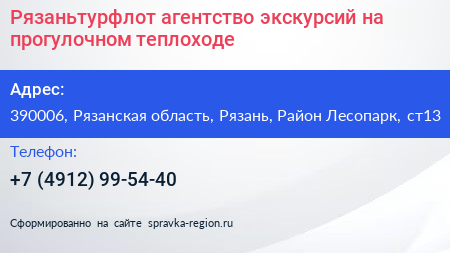 Рязаньтурфлот агентство экскурсий на прогулочном теплоходе

Адрес:

390006, Рязанская область, Рязань, Район Лесопарк, ст13

Телефон:

+7 (4912) 99-54-40

Сформированно на сайте spravka-region.ru